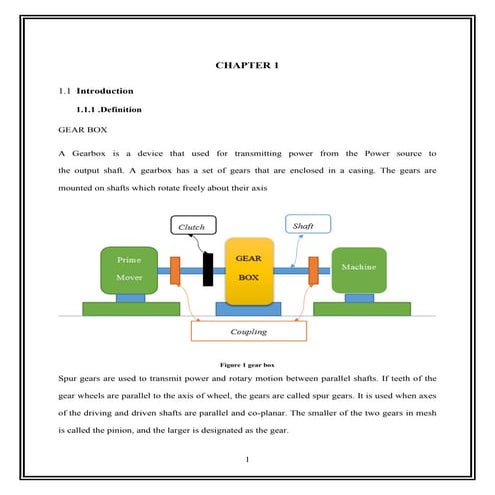 CHAPTER 1

1.1 Introduction

1.1.1 .Definition

GEAR BOX

A Gearbox is a device that used for transmitting power from the Power source to the output shaft. A gearbox has a set of gears that are enclosed in a casing. The gears are mounted on shafts which rotate freely about their axis

Clutch

Shaft

Prime Mover

GEAR BOX

Machine

Coupling

Figure 1 gear box

Spur gears are used to transmit power and rotary motion between parallel shafts. If teeth of the gear wheels are parallel to the axis of wheel, the gears are called spur gears. It is used when axes of the driving and driven shafts are parallel and co-planar. The smaller of the two gears in mesh is called the pinion, and the larger is designated as the gear.

1